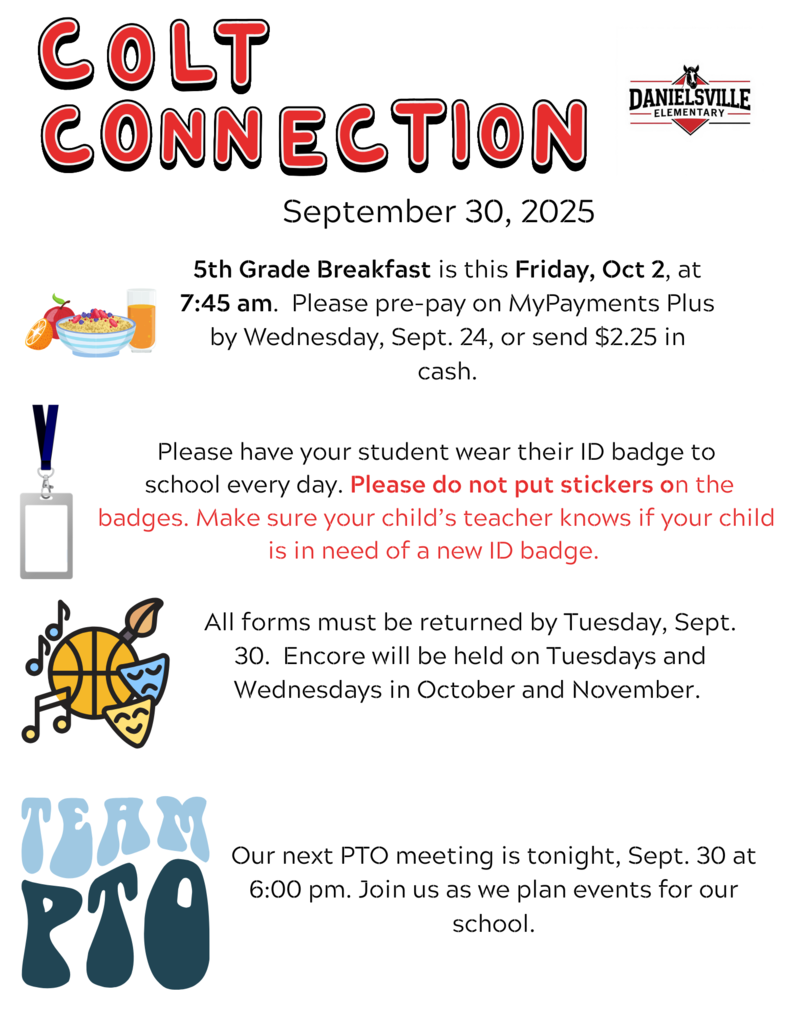 COLT CONNECTION

DANIELSVILLE ELEMENTARY

September 30, 2025

5th Grade Breakfast is this Friday, Oct 2, at 7:45 am. Please pre-pay on MyPayments Plus by Wednesday, Sept. 24, or send $2.25 in cash.

Please have your student wear their ID badge to school every day. Please do not put stickers on the badges. Make sure your child's teacher knows if your child is in need of a new ID badge.

All forms must be returned by Tuesday, Sept. 30. Encore will be held on Tuesdays and Wednesdays in October and November.

TEAM PTO

Our next PTO meeting is tonight, Sept. 30 at 6:00 pm. Join us as we plan events for our school.